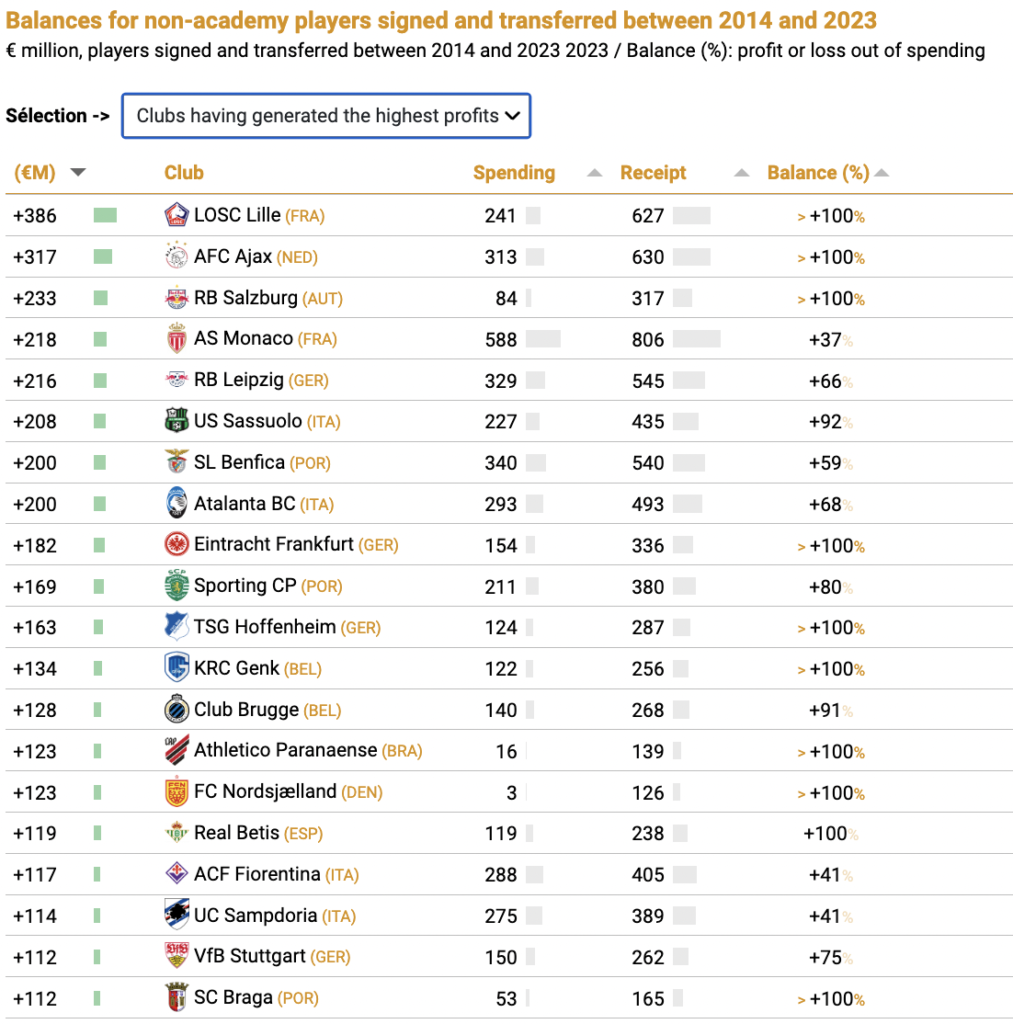 Balances for non-academy players signed and transferred between 2014 and 2023

€ million, players signed and transferred between 2014 and 2023 2023 / Balance (%): profit or loss out of spending

Sélection -> Clubs having generated the highest profits

| (€M) | Club | Spending | Receipt | Balance (%) |
|---|---|---|---|---|
| +386 | LOSC Lille (FRA) | 241 | 627 | > +100% |
| +317 | AFC Ajax (NED) | 313 | 630 | > +100% |
| +233 | RB Salzburg (AUT) | 84 | 317 | > +100% |
| +218 | AS Monaco (FRA) | 588 | 806 | +37% |
| +216 | RB Leipzig (GER) | 329 | 545 | +66% |
| +208 | US Sassuolo (ITA) | 227 | 435 | +92% |
| +200 | SL Benfica (POR) | 340 | 540 | +59% |
| +200 | Atalanta BC (ITA) | 293 | 493 | +68% |
| +182 | Eintracht Frankfurt (GER) | 154 | 336 | > +100% |
| +169 | Sporting CP (POR) | 211 | 380 | +80% |
| +163 | TSG Hoffenheim (GER) | 124 | 287 | > +100% |
| +134 | KRC Genk (BEL) | 122 | 256 | > +100% |
| +128 | Club Brugge (BEL) | 140 | 268 | +91% |
| +123 | Athletico Paranaense (BRA) | 16 | 139 | > +100% |
| +123 | FC Nordsjælland (DEN) | 3 | 126 | > +100% |
| +119 | Real Betis (ESP) | 119 | 238 | +100% |
| +117 | ACF Fiorentina (ITA) | 288 | 405 | +41% |
| +114 | UC Sampdoria (ITA) | 275 | 389 | +41% |
| +112 | VfB Stuttgart (GER) | 150 | 262 | +75% |
| +112 | SC Braga (POR) | 53 | 165 | > +100% |